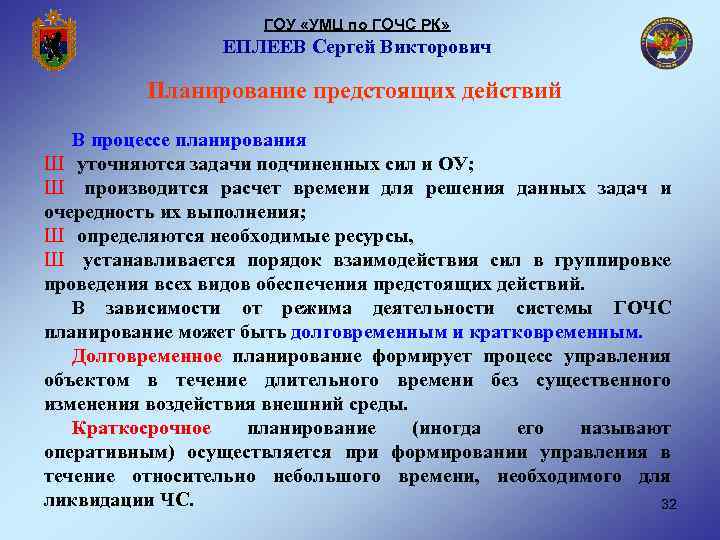 ГОУ «УМЦ по ГОЧС РК»
ЕПЛЕЕВ Сергей Викторович

Планирование предстоящих действий

В процессе планирования
Ш уточняются задачи подчиненных сил и ОУ;
Ш производится расчет времени для решения данных задач и очередность их выполнения;
Ш определяются необходимые ресурсы,
Ш устанавливается порядок взаимодействия сил в группировке проведения всех видов обеспечения предстоящих действий.

В зависимости от режима деятельности системы ГОЧС планирование может быть долговременным и кратковременным.

Долговременное планирование формирует процесс управления объектом в течение длительного времени без существенного изменения воздействия внешний среды.

Краткосрочное планирование (иногда его называют оперативным) осуществляется при формировании управления в течение относительно небольшого времени, необходимого для ликвидации ЧС.

32